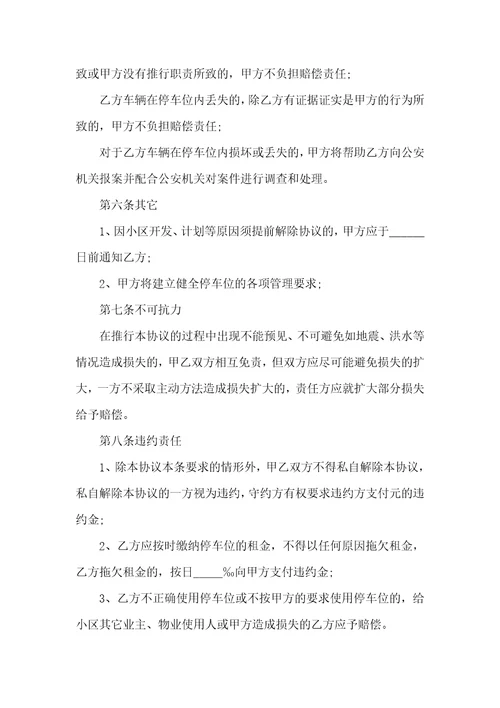 致或甲方没有推行职责所致的，甲方不负担赔偿责任；

乙方车辆在停车位内丢失的，除乙方有证据证实是甲方的行为所致的，甲方不负担赔偿责任；

对于乙方车辆在停车位内损坏或丢失的，甲方将帮助乙方向公安机关报案并配合公安机关对案件进行调查和处理。

第六条其它

1、因小区开发、计划等原因须提前解除协议的，甲方应于______日前通知乙方；

2、甲方将建立健全停车位的各项管理要求；

第七条不可抗力

在推行本协议的过程中出现不能预见、不可避免如地震、洪水等情况造成损失的，甲乙双方相互免责，但双方应尽可能避免损失的扩大，一方不采取主动方法造成损失扩大的，责任方应就扩大部分损失给予赔偿。

第八条违约责任

1、除本协议本条要求的情形外，甲乙双方不得私自解除本协议，私自解除本协议的一方视为违约，守约方有权要求违约方支付元的违约金；

2、乙方应按时缴纳停车位的租金，不得以任何原因拖欠租金，乙方拖欠租金的，按日_____‰向甲方支付违约金；

3、乙方不正确使用停车位或不按甲方的要求使用停车位的，给小区其它业主、物业使用人或甲方造成损失的乙方应予赔偿。